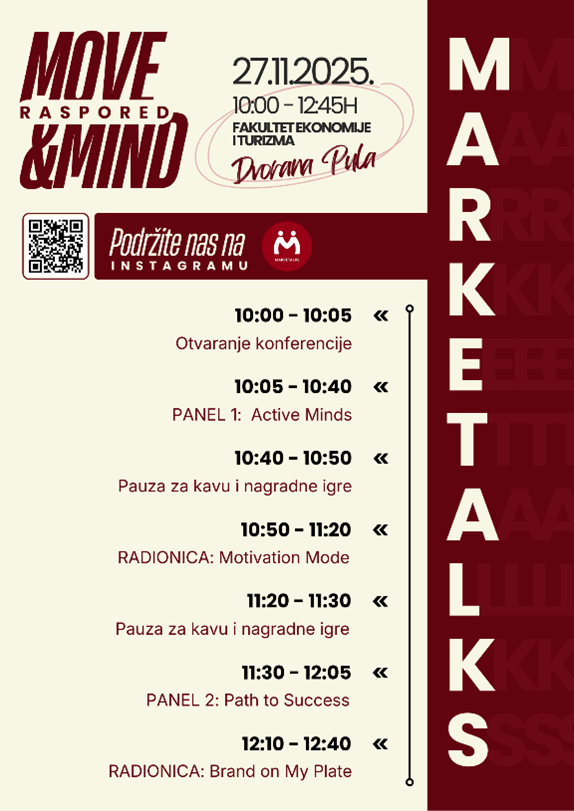 MOVE
RASPORED
&MIND

27.11.2025.
10:00 - 12:45H
FAKULTET EKONOMIJE
I TURIZMA
Dvorana Pula

Podržite nas na
INSTAGRAMU

10:00 - 10:05 «
Otvaranje konferencije

10:05 - 10:40 «
PANEL 1: Active Minds

10:40 - 10:50 «
Pauza za kavu i nagradne igre

10:50 - 11:20 «
RADIONICA: Motivation Mode

11:20 - 11:30 «
Pauza za kavu i nagradne igre

11:30 - 12:05 «
PANEL 2: Path to Success

12:10 - 12:40 «
RADIONICA: Brand on My Plate

MARKETALKS